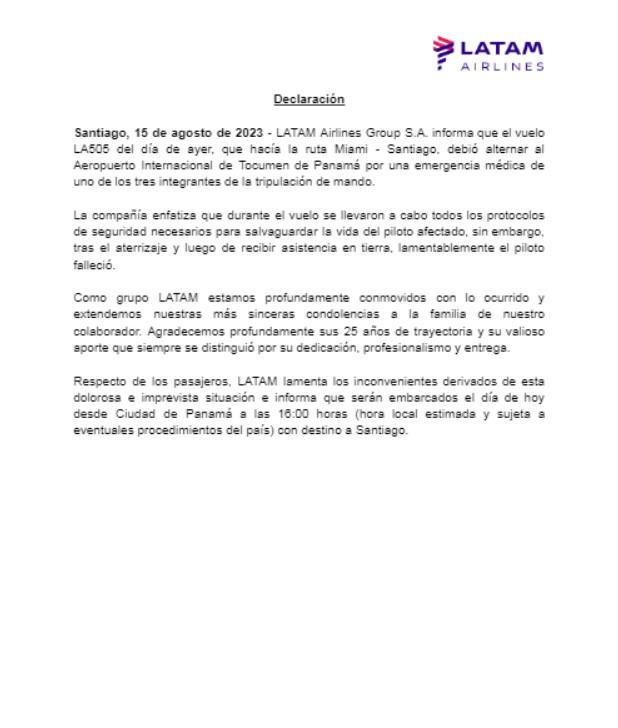 LATAM
AIRLINES

Declaración

Santiago, 15 de agosto de 2023 - LATAM Airlines Group S.A. informa que el vuelo LA505 del día de ayer, que hacía la ruta Miami - Santiago, debió alternar al Aeropuerto Internacional de Tocumen de Panamá por una emergencia médica de uno de los tres integrantes de la tripulación de mando.

La compañía enfatiza que durante el vuelo se llevaron a cabo todos los protocolos de seguridad necesarios para salvaguardar la vida del piloto afectado, sin embargo, tras el aterrizaje y luego de recibir asistencia en tierra, lamentablemente el piloto falleció.

Como grupo LATAM estamos profundamente conmovidos con lo ocurrido y extendemos nuestras más sinceras condolencias a la familia de nuestro colaborador. Agradecemos profundamente sus 25 años de trayectoria y su valioso aporte que siempre se distinguió por su dedicación, profesionalismo y entrega.

Respecto de los pasajeros, LATAM lamenta los inconvenientes derivados de esta dolorosa e imprevista situación e informa que serán embarcados el día de hoy desde Ciudad de Panamá a las 16:00 horas (hora local estimada y sujeta a eventuales procedimientos del país) con destino a Santiago.